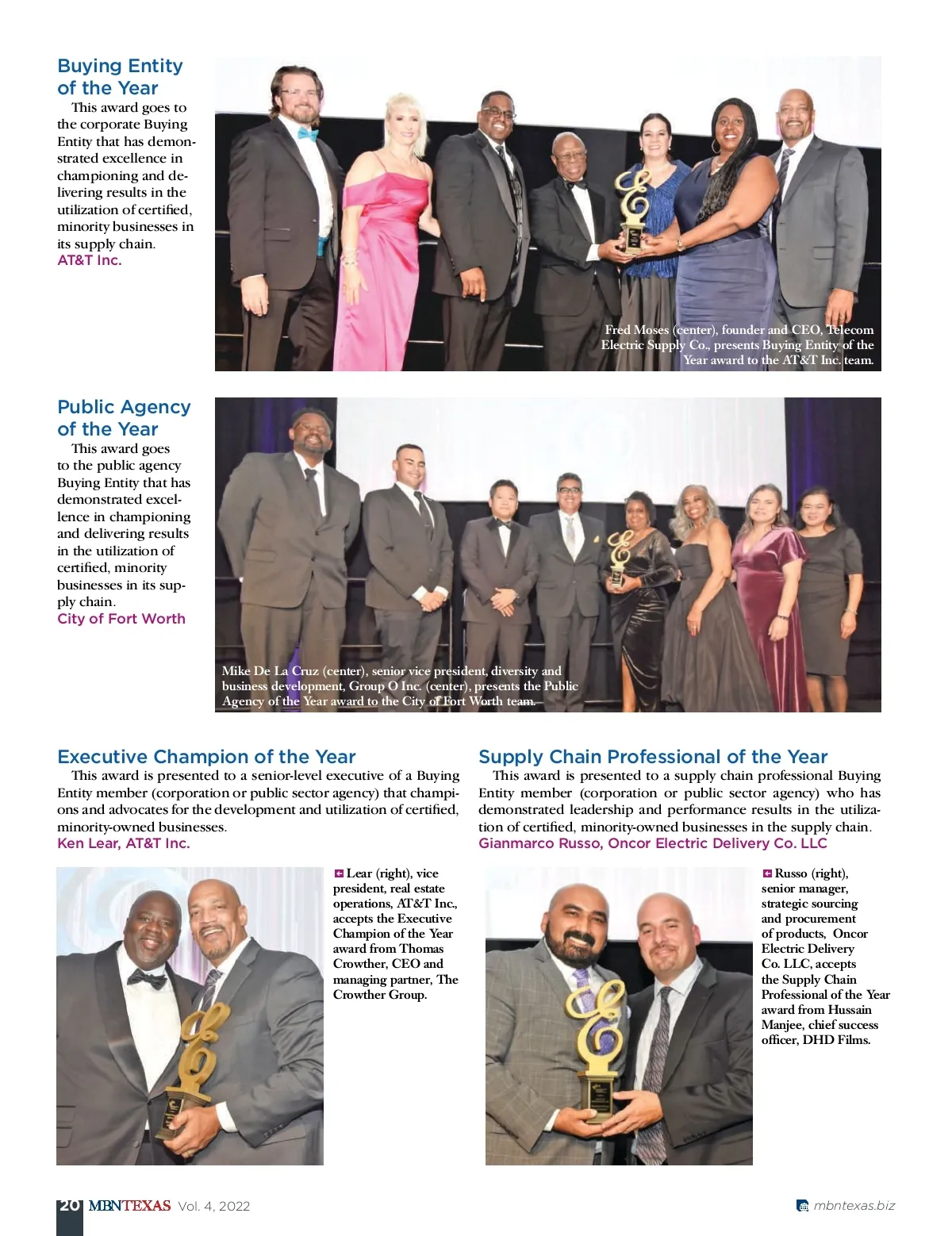 Buying Entity of the Year

This award goes to the corporate Buying Entity that has demonstrated excellence in championing and delivering results in the utilization of certified, minority businesses in its supply chain.
AT&T Inc.

Fred Moses (center), founder and CEO, Telecom Electric Supply Co., presents Buying Entity of the Year award to the AT&T Inc. team.

Public Agency of the Year

This award goes to the public agency Buying Entity that has demonstrated excellence in championing and delivering results in the utilization of certified, minority businesses in its supply chain.
City of Fort Worth

Mike De La Cruz (center), senior vice president, diversity and business development, Group O Inc. (center), presents the Public Agency of the Year award to the City of Fort Worth team.

Executive Champion of the Year

This award is presented to a senior-level executive of a Buying Entity member (corporation or public sector agency) that champions and advocates for the development and utilization of certified, minority-owned businesses.
Ken Lear, AT&T Inc.

Lear (right), vice president, real estate operations, AT&T Inc., accepts the Executive Champion of the Year award from Thomas Crowther, CEO and managing partner, The Crowther Group.

Supply Chain Professional of the Year

This award is presented to a supply chain professional Buying Entity member (corporation or public sector agency) who has demonstrated leadership and performance results in the utilization of certified, minority-owned businesses in the supply chain.
Gianmarco Russo, Oncor Electric Delivery Co. LLC

Russo (right), senior manager, strategic sourcing and procurement of products, Oncor Electric Delivery Co. LLC, accepts the Supply Chain Professional of the Year award from Hussain Manjee, chief success officer, DHD Films.

20 MBNTEXAS Vol. 4, 2022

mbntexas.biz